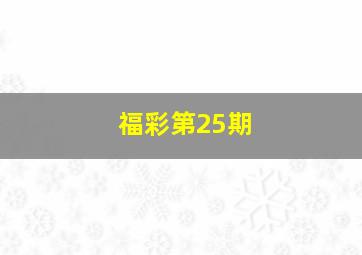 福彩第25期